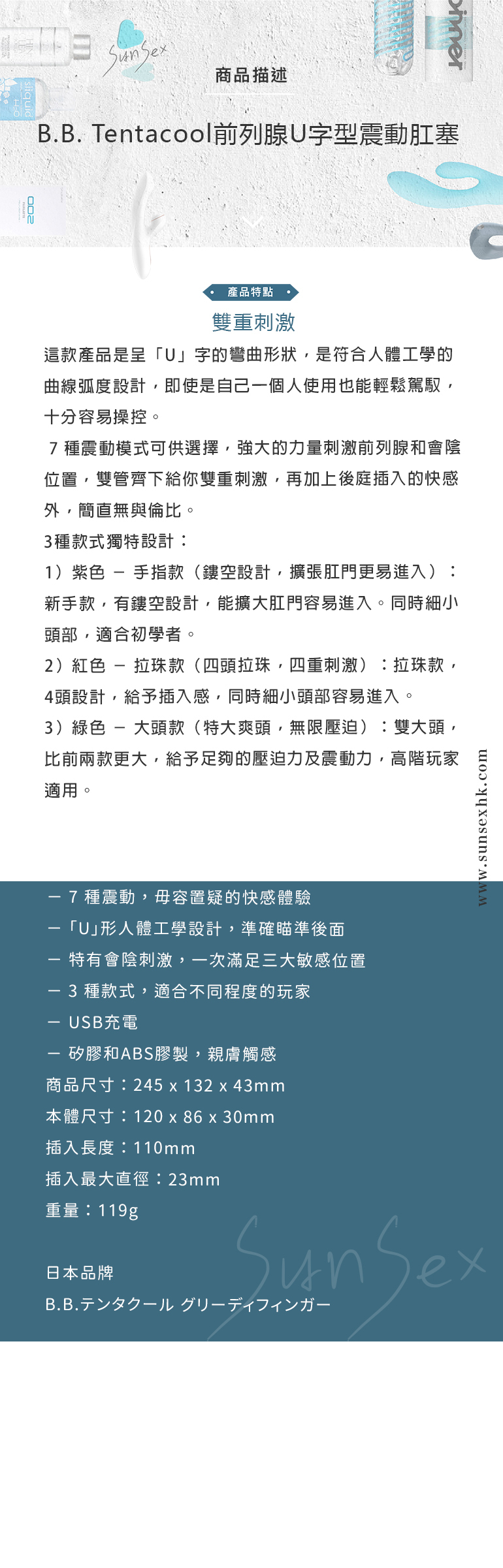 SunSex

商品描述

B.B. Tentacool前列腺U字型震動肛塞

產品特點

雙重刺激

這款產品是呈「U」字的彎曲形狀，是符合人體工學的曲線弧度設計，即使是自己一個人使用也能輕鬆駕馭，十分容易操控。

7 種震動模式可供選擇，強大的力量刺激前列腺和會陰位置，雙管齊下給你雙重刺激，再加上後庭插入的快感外，簡直無與倫比。

3種款式獨特設計：

1）紫色 － 手指款（鏤空設計，擴張肛門更易進入）：新手款，有鏤空設計，能擴大肛門容易進入。同時細小頭部，適合初學者。

2）紅色 － 拉珠款（四頭拉珠，四重刺激）：拉珠款，4頭設計，給予插入感，同時細小頭部容易進入。

3）綠色 － 大頭款（特大爽頭，無限壓迫）：雙大頭，比前兩款更大，給予足夠的壓迫力及震動力，高階玩家適用。

www.sunsexhk.com

－ 7 種震動，毋容置疑的快感體驗
－「U」形人體工學設計，準確瞄準後面
－ 特有會陰刺激，一次滿足三大敏感位置
－ 3 種款式，適合不同程度的玩家
－ USB充電
－ 矽膠和ABS膠製，親膚觸感
商品尺寸：245 x 132 x 43mm
本體尺寸：120 x 86 x 30mm
插入長度：110mm
插入最大直徑：23mm
重量：119g

日本品牌
B.B.テンタクール グリーディフィンガー

SunSex